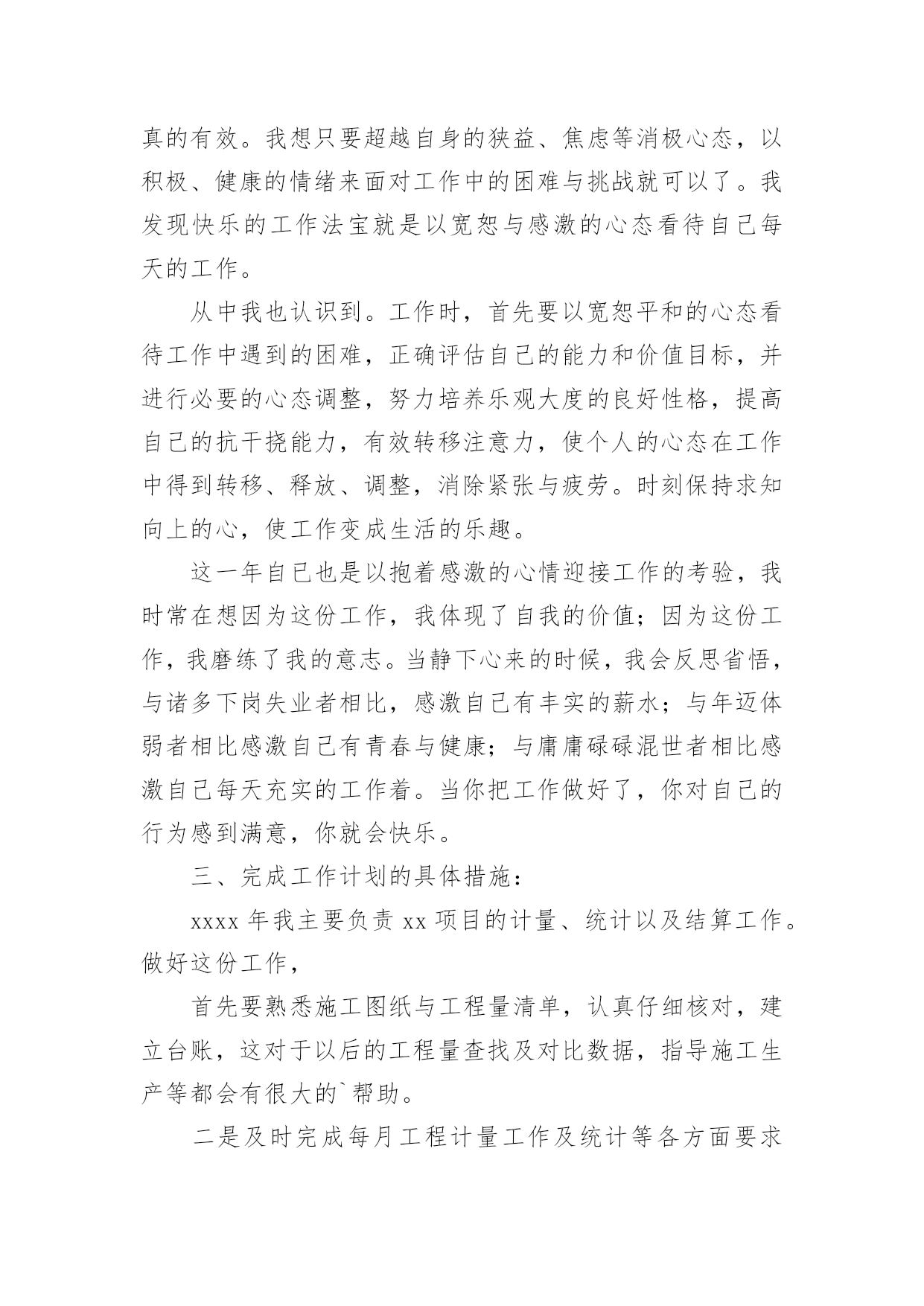 真的有效。我想只要超越自身的狭益、焦虑等消极心态，以积极、健康的情绪来面对工作中的困难与挑战就可以了。我发现快乐的工作法宝就是以宽恕与感激的心态看待自己每天的工作。

从中我也认识到。工作时，首先要以宽恕平和的心态看待工作中遇到的困难，正确评估自己的能力和价值目标，并进行必要的心态调整，努力培养乐观大度的良好性格，提高自己的抗干挠能力，有效转移注意力，使个人的心态在工作中得到转移、释放、调整，消除紧张与疲劳。时刻保持求知向上的心，使工作变成生活的乐趣。

这一年自已也是以抱着感激的心情迎接工作的考验，我时常在想因为这份工作，我体现了自我的价值；因为这份工作，我磨练了我的意志。当静下心来的时候，我会反思省悟，与诸多下岗失业者相比，感激自己有丰实的薪水；与年迈体弱者相比感激自己有青春与健康；与庸庸碌碌混世者相比感激自己每天充实的工作着。当你把工作做好了，你对自己的行为感到满意，你就会快乐。

三、完成工作计划的具体措施：

xxxx 年我主要负责 xx 项目的计量、统计以及结算工作。做好这份工作，

首先要熟悉施工图纸与工程量清单，认真仔细核对，建立台账，这对于以后的工程量查找及对比数据，指导施工生产等都会有很大的`帮助。

二是及时完成每月工程计量工作及统计等各方面要求